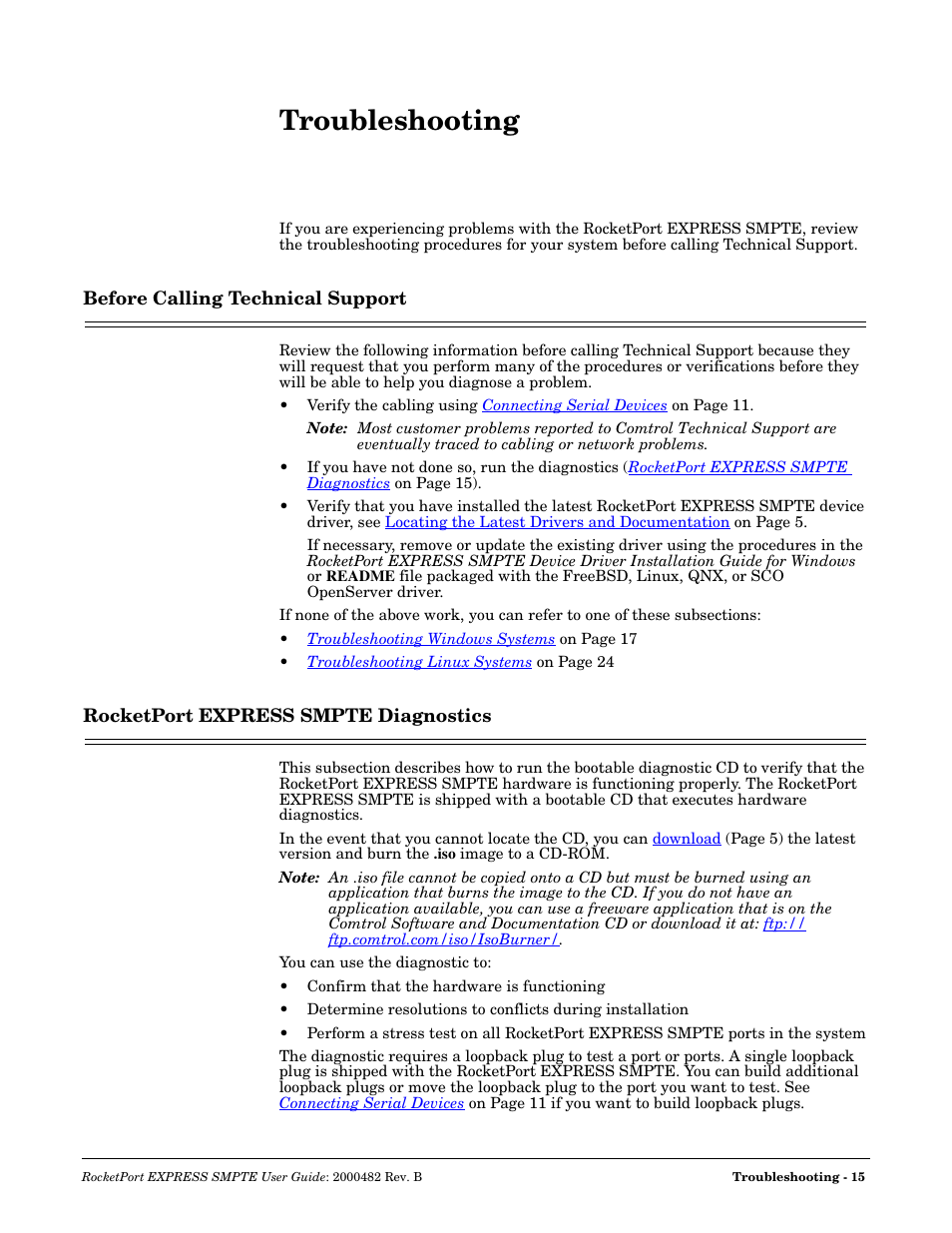 Troubleshooting

If you are experiencing problems with the RocketPort EXPRESS SMPTE, review the troubleshooting procedures for your system before calling Technical Support.

Before Calling Technical Support

Review the following information before calling Technical Support because they will request that you perform many of the procedures or verifications before they will be able to help you diagnose a problem.

• Verify the cabling using Connecting Serial Devices on Page 11.

Note: Most customer problems reported to Comtrol Technical Support are eventually traced to cabling or network problems.

• If you have not done so, run the diagnostics (RocketPort EXPRESS SMPTE Diagnostics on Page 15).

• Verify that you have installed the latest RocketPort EXPRESS SMPTE device driver, see Locating the Latest Drivers and Documentation on Page 5.

If necessary, remove or update the existing driver using the procedures in the RocketPort EXPRESS SMPTE Device Driver Installation Guide for Windows or README file packaged with the FreeBSD, Linux, QNX, or SCO OpenServer driver.

If none of the above work, you can refer to one of these subsections:

• Troubleshooting Windows Systems on Page 17

• Troubleshooting Linux Systems on Page 24

RocketPort EXPRESS SMPTE Diagnostics

This subsection describes how to run the bootable diagnostic CD to verify that the RocketPort EXPRESS SMPTE hardware is functioning properly. The RocketPort EXPRESS SMPTE is shipped with a bootable CD that executes hardware diagnostics.

In the event that you cannot locate the CD, you can download (Page 5) the latest version and burn the .iso image to a CD-ROM.

Note: An .iso file cannot be copied onto a CD but must be burned using an application that burns the image to the CD. If you do not have an application available, you can use a freeware application that is on the Comtrol Software and Documentation CD or download it at: ftp://ftp.comtrol.com/iso/IsoBurner/.

You can use the diagnostic to:

• Confirm that the hardware is functioning

• Determine resolutions to conflicts during installation

• Perform a stress test on all RocketPort EXPRESS SMPTE ports in the system

The diagnostic requires a loopback plug to test a port or ports. A single loopback plug is shipped with the RocketPort EXPRESS SMPTE. You can build additional loopback plugs or move the loopback plug to the port you want to test. See Connecting Serial Devices on Page 11 if you want to build loopback plugs.

RocketPort EXPRESS SMPTE User Guide: 2000482 Rev. B    Troubleshooting - 15